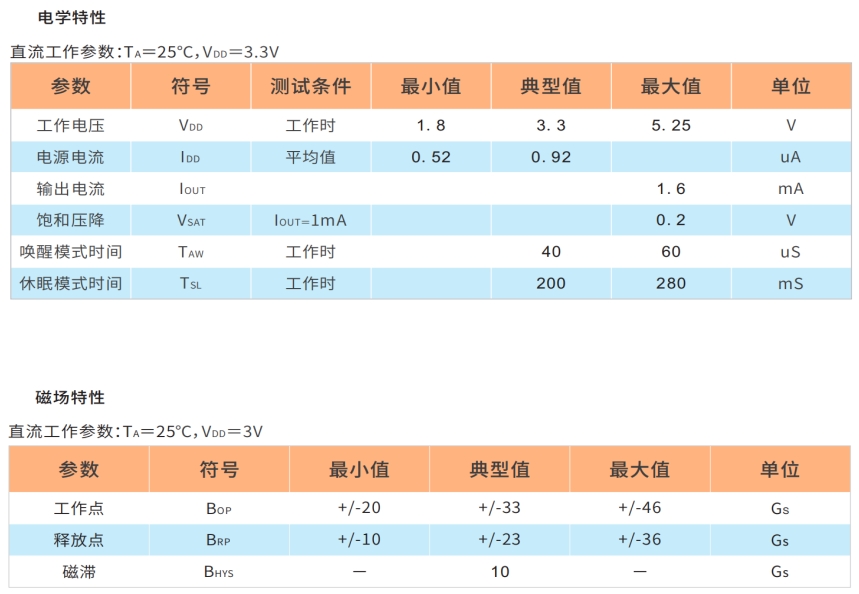 电学特性

直流工作参数:$T_A$=25°C,$V_{DD}$=3.3V

| 参数 | 符号 | 测试条件 | 最小值 | 典型值 | 最大值 | 单位 |
|---|---|---|---|---|---|---|
| 工作电压 | $V_{DD}$ | 工作时 | 1.8 | 3.3 | 5.25 | V |
| 电源电流 | $I_{DD}$ | 平均值 | 0.52 | 0.92 | | uA |
| 输出电流 | $I_{OUT}$ | | | | 1.6 | mA |
| 饱和压降 | $V_{SAT}$ | $I_{OUT}$=1mA | | | 0.2 | V |
| 唤醒模式时间 | $T_{AW}$ | 工作时 | | 40 | 60 | uS |
| 休眠模式时间 | $T_{SL}$ | 工作时 | | 200 | 280 | mS |

磁场特性

直流工作参数:$T_A$=25°C,$V_{DD}$=3V

| 参数 | 符号 | 最小值 | 典型值 | 最大值 | 单位 |
|---|---|---|---|---|---|
| 工作点 | $B_{OP}$ | +/-20 | +/-33 | +/-46 | Gs |
| 释放点 | $B_{RP}$ | +/-10 | +/-23 | +/-36 | Gs |
| 磁滞 | $B_{HYS}$ | — | 10 | — | Gs |